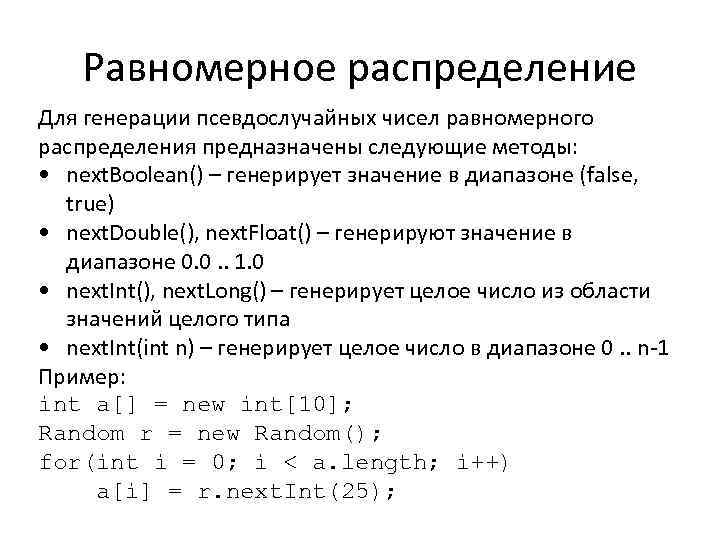 Равномерное распределение

Для генерации псевдослучайных чисел равномерного распределения предназначены следующие методы:

• nextBoolean() – генерирует значение в диапазоне (false, true)
• nextDouble(), nextFloat() – генерируют значение в диапазоне 0.0 .. 1.0
• nextInt(), nextLong() – генерирует целое число из области значений целого типа
• nextInt(int n) – генерирует целое число в диапазоне 0 .. n-1

Пример:
int a[] = new int[10];
Random r = new Random();
for(int i = 0; i < a.length; i++)
    a[i] = r.nextInt(25);